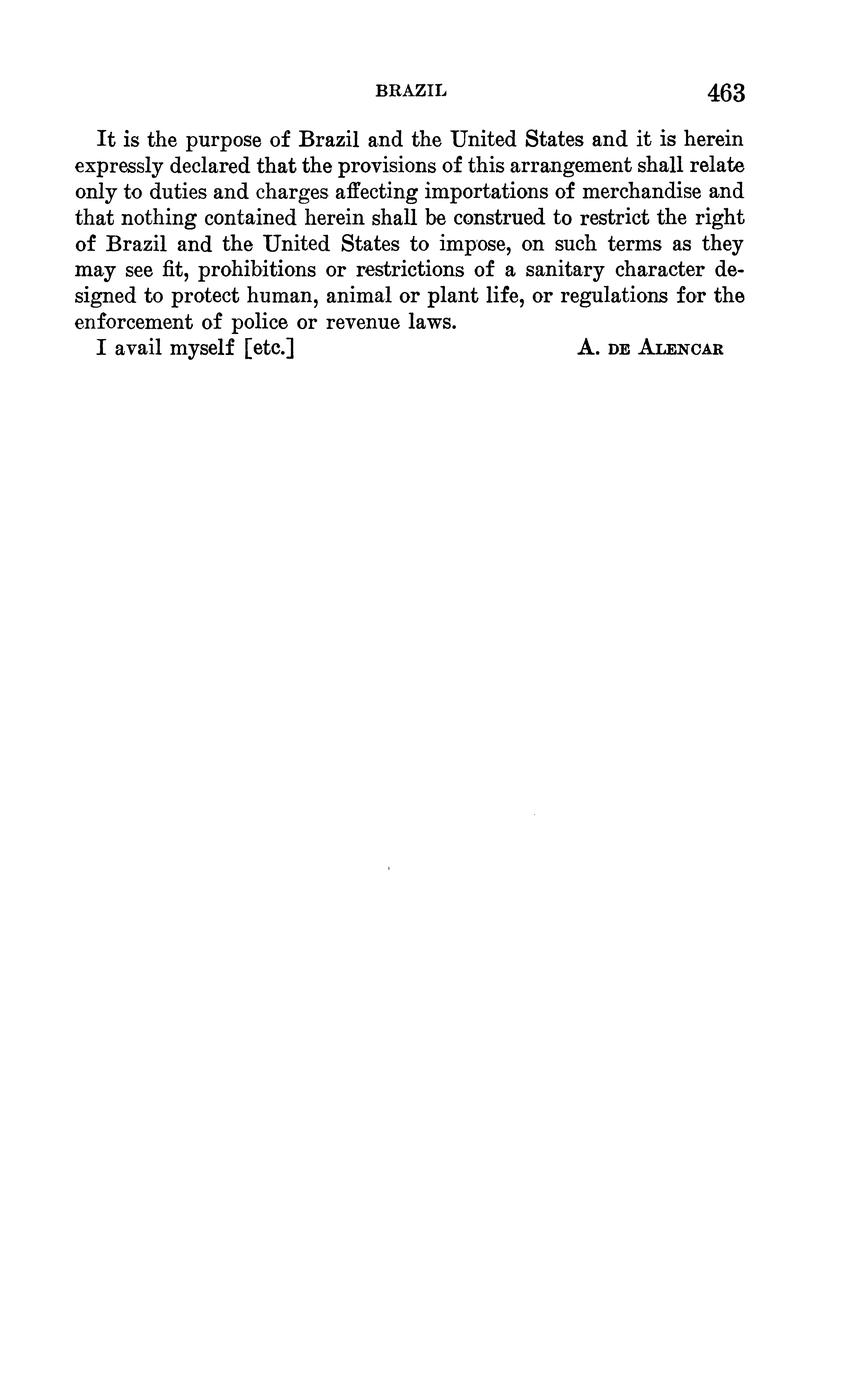 BRAZIL 463

It is the purpose of Brazil and the United States and it is herein expressly declared that the provisions of this arrangement shall relate only to duties and charges affecting importations of merchandise and that nothing contained herein shall be construed to restrict the right of Brazil and the United States to impose, on such terms as they may see fit, prohibitions or restrictions of a sanitary character designed to protect human, animal or plant life, or regulations for the enforcement of police or revenue laws.

I avail myself [etc.] A. DE ALENCAR